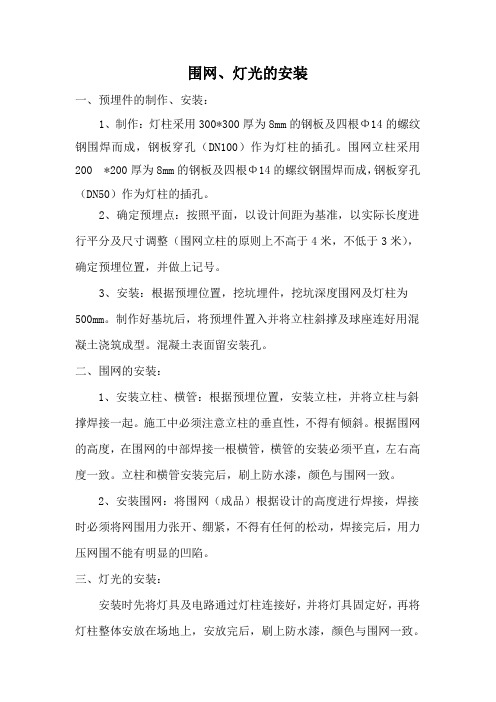 围网、灯光的安装

一、预埋件的制作、安装：

1、制作：灯柱采用 300*300 厚为 8mm 的钢板及四根Φ14 的螺纹钢围焊而成，钢板穿孔（DN100）作为灯柱的插孔。围网立柱采用 200 *200 厚为 8mm 的钢板及四根Φ14 的螺纹钢围焊而成，钢板穿孔（DN50）作为灯柱的插孔。

2、确定预埋点：按照平面，以设计间距为基准，以实际长度进行平分及尺寸调整（围网立柱的原则上不高于 4 米，不低于 3 米），确定预埋位置，并做上记号。

3、安装：根据预埋位置，挖坑埋件，挖坑深度围网及灯柱为 500mm。制作好基坑后，将预埋件置入并将立柱斜撑及球座连好用混凝土浇筑成型。混凝土表面留安装孔。

二、围网的安装：

1、安装立柱、横管：根据预埋位置，安装立柱，并将立柱与斜撑焊接一起。施工中必须注意立柱的垂直性，不得有倾斜。根据围网的高度，在围网的中部焊接一根横管，横管的安装必须平直，左右高度一致。立柱和横管安装完后，刷上防水漆，颜色与围网一致。

2、安装围网：将围网（成品）根据设计的高度进行焊接，焊接时必须将网围用力张开、绷紧，不得有任何的松动，焊接完后，用力压网围不能有明显的凹陷。

三、灯光的安装：

安装时先将灯具及电路通过灯柱连接好，并将灯具固定好，再将灯柱整体安放在场地上，安放完后，刷上防水漆，颜色与围网一致。